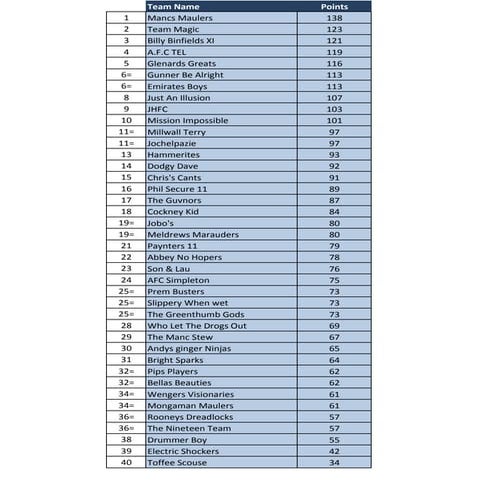 |  | Team Name | Points |
|---|---|---|
| 1 | Mancs Maulers | 138 |
| 2 | Team Magic | 123 |
| 3 | Billy Binfields XI | 121 |
| 4 | A.F.C TEL | 119 |
| 5 | Glenards Greats | 116 |
| 6= | Gunner Be Alright | 113 |
| 6= | Emirates Boys | 113 |
| 8 | Just An Illusion | 107 |
| 9 | JHFC | 103 |
| 10 | Mission Impossible | 101 |
| 11= | Millwall Terry | 97 |
| 11= | Jochelpazie | 97 |
| 13 | Hammerites | 93 |
| 14 | Dodgy Dave | 92 |
| 15 | Chris's Cants | 91 |
| 16 | Phil Secure 11 | 89 |
| 17 | The Guvnors | 87 |
| 18 | Cockney Kid | 84 |
| 19= | Jobo's | 80 |
| 19= | Meldrews Marauders | 80 |
| 21 | Paynters 11 | 79 |
| 22 | Abbey No Hopers | 78 |
| 23 | Son & Lau | 76 |
| 24 | AFC Simpleton | 75 |
| 25= | Prem Busters | 73 |
| 25= | Slippery When wet | 73 |
| 25= | The Greenthumb Gods | 73 |
| 28 | Who Let The Drogs Out | 69 |
| 29 | The Manc Stew | 67 |
| 30 | Andys ginger Ninjas | 65 |
| 31 | Bright Sparks | 64 |
| 32= | Pips Players | 62 |
| 32= | Bellas Beauties | 62 |
| 34= | Wengers Visionaries | 61 |
| 34= | Mongaman Maulers | 61 |
| 36= | Rooneys Dreadlocks | 57 |
| 36= | The Nineteen Team | 57 |
| 38 | Drummer Boy | 55 |
| 39 | Electric Shockers | 42 |
| 40 | Toffee Scouse | 34 |